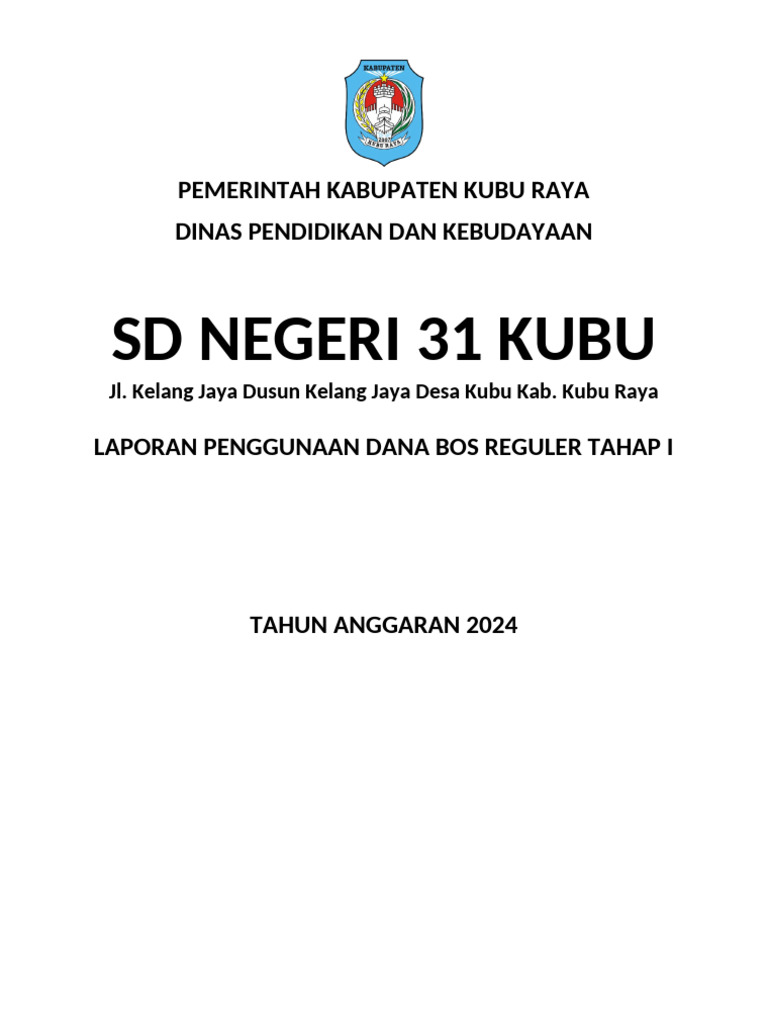 KABUPATEN
2007
KUBU RAYA

PEMERINTAH KABUPATEN KUBU RAYA
DINAS PENDIDIKAN DAN KEBUDAYAAN

SD NEGERI 31 KUBU
Jl. Kelang Jaya Dusun Kelang Jaya Desa Kubu Kab. Kubu Raya

LAPORAN PENGGUNAAN DANA BOS REGULER TAHAP I

TAHUN ANGGARAN 2024